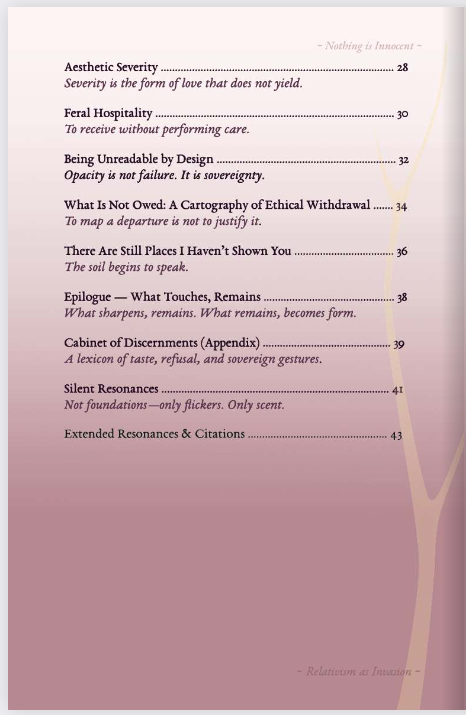 ~ Nothing is Innocent ~

Aesthetic Severity ........ 28
Severity is the form of love that does not yield.

Feral Hospitality ........ 30
To receive without performing care.

Being Unreadable by Design ........ 32
Opacity is not failure. It is sovereignty.

What Is Not Owed: A Cartography of Ethical Withdrawal ....... 34
To map a departure is not to justify it.

There Are Still Places I Haven't Shown You ........ 36
The soil begins to speak.

Epilogue — What Touches, Remains ........ 38
What sharpens, remains. What remains, becomes form.

Cabinet of Discernments (Appendix) ........ 39
A lexicon of taste, refusal, and sovereign gestures.

Silent Resonances ........ 41
Not foundations—only flickers. Only scent.

Extended Resonances & Citations ........ 43

~ Relativism as Invasion ~